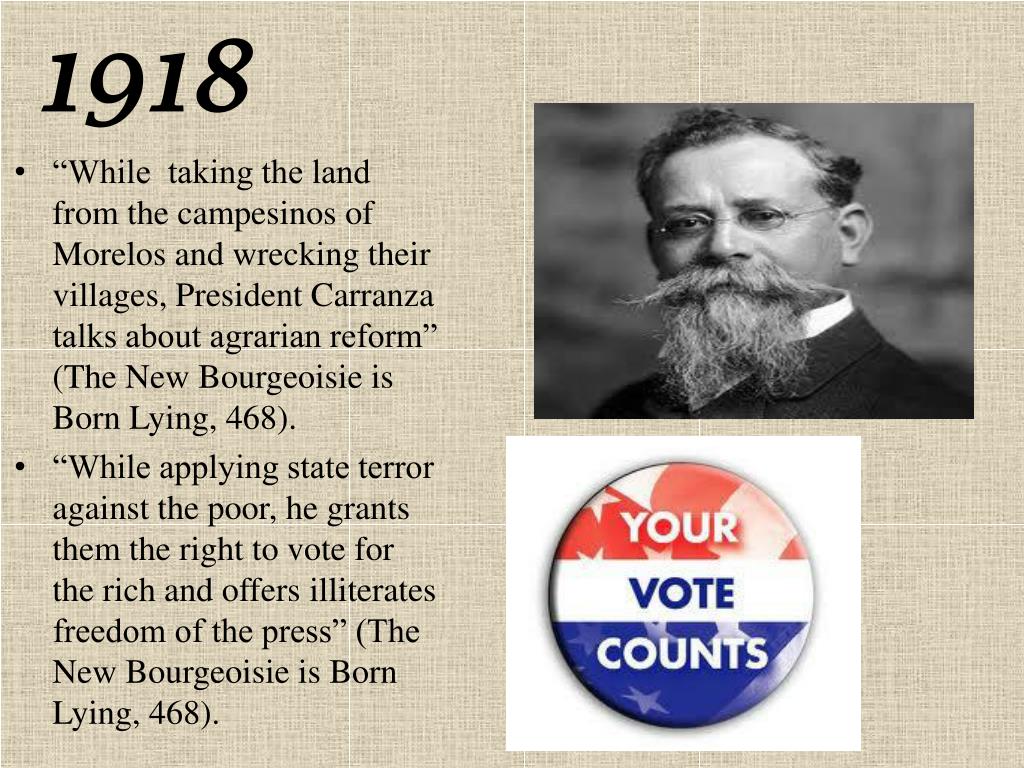 1918

• "While taking the land from the campesinos of Morelos and wrecking their villages, President Carranza talks about agrarian reform" (The New Bourgeoisie is Born Lying, 468).
• "While applying state terror against the poor, he grants them the right to vote for the rich and offers illiterates freedom of the press" (The New Bourgeoisie is Born Lying, 468).

YOUR
VOTE
COUNTS